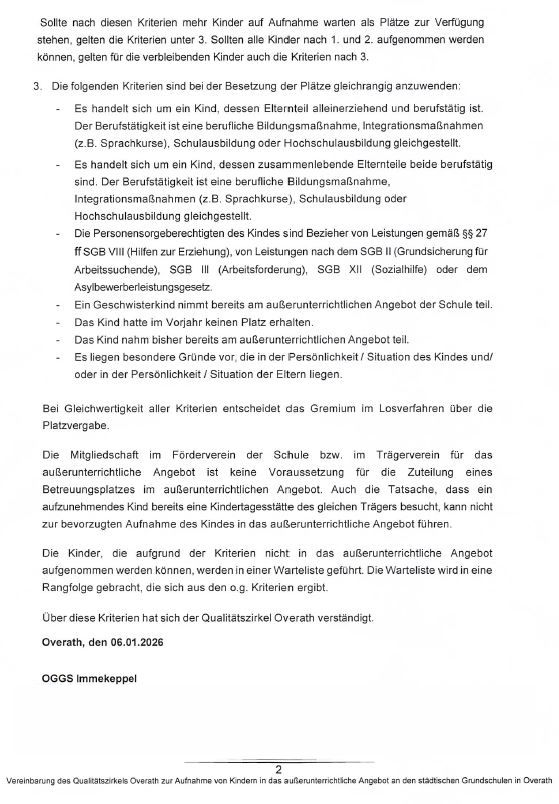 Sollte nach diesen Kriterien mehr Kinder auf Aufnahme warten als Plätze zur Verfügung stehen, gelten die Kriterien unter 3. Sollten alle Kinder nach 1. und 2. aufgenommen werden können, gelten für die verbleibenden Kinder auch die Kriterien nach 3.

3. Die folgenden Kriterien sind bei der Besetzung der Plätze gleichrangig anzuwenden:

- Es handelt sich um ein Kind, dessen Elternteil alleinerziehend und berufstätig ist. Der Berufstätigkeit ist eine berufliche Bildungsmaßnahme, Integrationsmaßnahmen (z.B. Sprachkurse), Schulausbildung oder Hochschulausbildung gleichgestellt.
- Es handelt sich um ein Kind, dessen zusammenlebende Elternteile beide berufstätig sind. Der Berufstätigkeit ist eine berufliche Bildungsmaßnahme, Integrationsmaßnahmen (z.B. Sprachkurse), Schulausbildung oder Hochschulausbildung gleichgestellt.
- Die Personensorgeberechtigten des Kindes sind Bezieher von Leistungen gemäß §§ 27 ff SGB VIII (Hilfen zur Erziehung), von Leistungen nach dem SGB II (Grundsicherung für Arbeitssuchende), SGB III (Arbeitsforderung), SGB XII (Sozialhilfe) oder dem Asylbewerberleistungsgesetz.
- Ein Geschwisterkind nimmt bereits am außerunterrichtlichen Angebot der Schule teil.
- Das Kind hatte im Vorjahr keinen Platz erhalten.
- Das Kind nahm bisher bereits am außerunterrichtlichen Angebot teil.
- Es liegen besondere Gründe vor, die in der Persönlichkeit / Situation des Kindes und/ oder in der Persönlichkeit / Situation der Eltern liegen.

Bei Gleichwertigkeit aller Kriterien entscheidet das Gremium im Losverfahren über die Platzvergabe.

Die Mitgliedschaft im Förderverein der Schule bzw. im Trägerverein für das außerunterrichtliche Angebot ist keine Voraussetzung für die Zuteilung eines Betreuungsplatzes im außerunterrichtlichen Angebot. Auch die Tatsache, dass ein aufzunehmendes Kind bereits eine Kindertagesstätte des gleichen Trägers besucht, kann nicht zur bevorzugten Aufnahme des Kindes in das außerunterrichtliche Angebot führen.

Die Kinder, die aufgrund der Kriterien nicht in das außerunterrichtliche Angebot aufgenommen werden können, werden in einer Warteliste geführt. Die Warteliste wird in eine Rangfolge gebracht, die sich aus den o.g. Kriterien ergibt.

Über diese Kriterien hat sich der Qualitätszirkel Overath verständigt.

Overath, den 06.01.2026

OGGS Immekeppel

2

Vereinbarung des Qualitätszirkels Overath zur Aufnahme von Kindern in das außerunterrichtliche Angebot an den städtischen Grundschulen in Overath